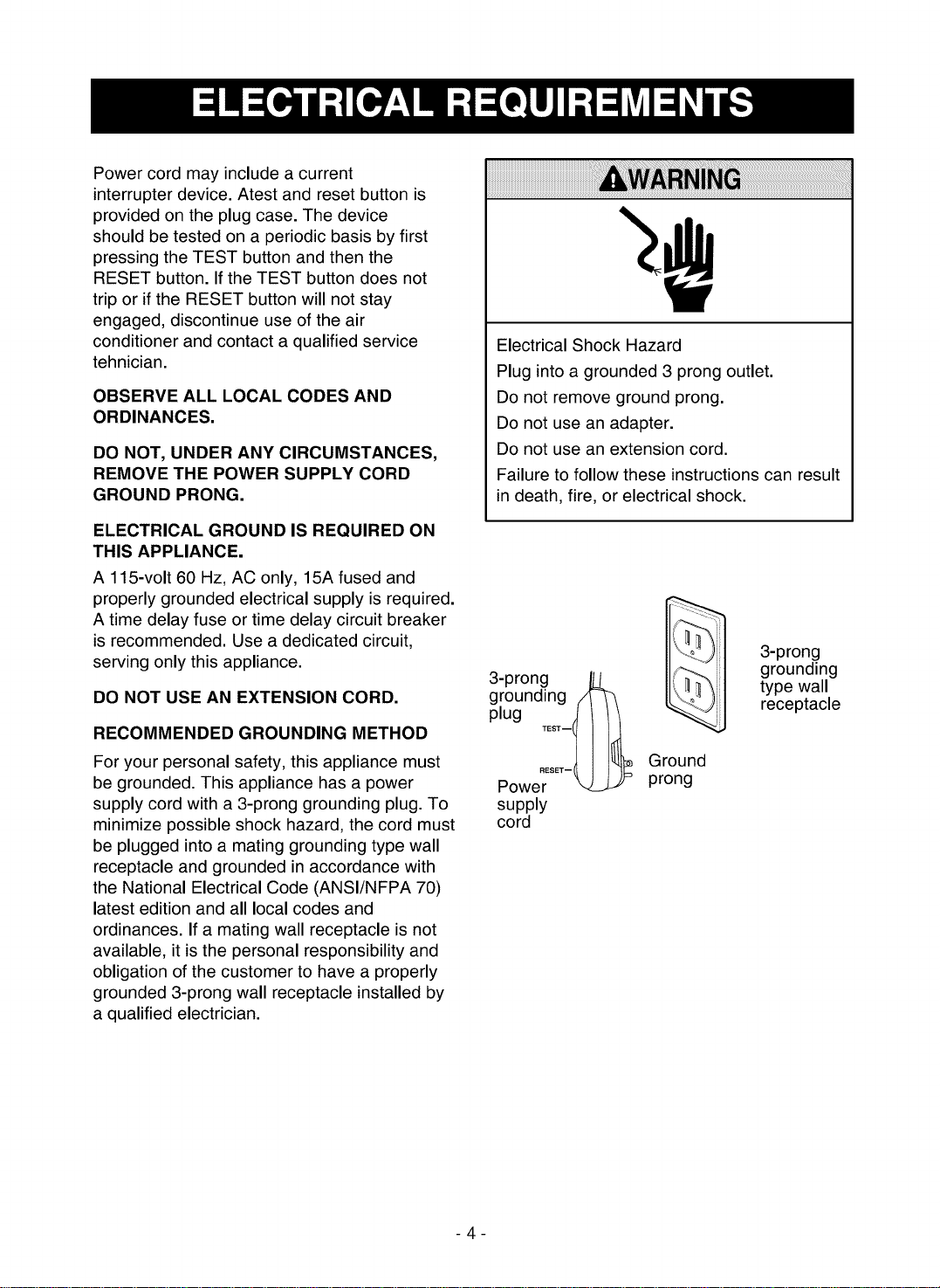 ELECTRICAL REQUIREMENTS

Power cord may include a current interrupter device. Atest and reset button is provided on the plug case. The device should be tested on a periodic basis by first pressing the TEST button and then the RESET button. If the TEST button does not trip or if the RESET button will not stay engaged, discontinue use of the air conditioner and contact a qualified service tehnician.

OBSERVE ALL LOCAL CODES AND ORDINANCES.

DO NOT, UNDER ANY CIRCUMSTANCES, REMOVE THE POWER SUPPLY CORD GROUND PRONG.

ELECTRICAL GROUND IS REQUIRED ON THIS APPLIANCE.

A 115-volt 60 Hz, AC only, 15A fused and properly grounded electrical supply is required. A time delay fuse or time delay circuit breaker is recommended. Use a dedicated circuit, serving only this appliance.

DO NOT USE AN EXTENSION CORD.

RECOMMENDED GROUNDING METHOD

For your personal safety, this appliance must be grounded. This appliance has a power supply cord with a 3-prong grounding plug. To minimize possible shock hazard, the cord must be plugged into a mating grounding type wall receptacle and grounded in accordance with the National Electrical Code (ANSI/NFPA 70) latest edition and all local codes and ordinances. If a mating wall receptacle is not available, it is the personal responsibility and obligation of the customer to have a properly grounded 3-prong wall receptacle installed by a qualified electrician.

WARNING

Electrical Shock Hazard
Plug into a grounded 3 prong outlet.
Do not remove ground prong.
Do not use an adapter.
Do not use an extension cord.
Failure to follow these instructions can result in death, fire, or electrical shock.

3-prong grounding plug

TEST

RESET

Power supply cord

Ground prong

3-prong grounding type wall receptacle

- 4 -